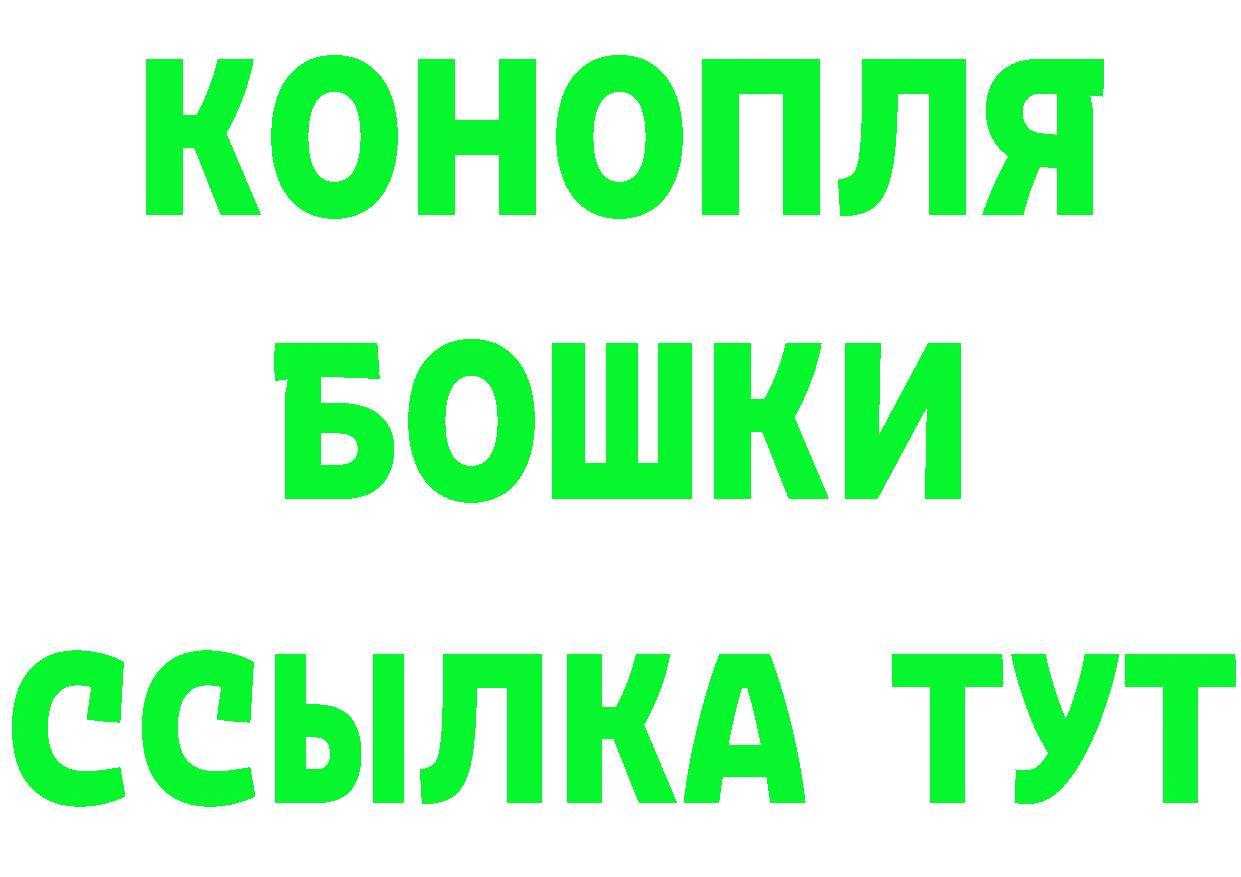 КОНОПЛЯ
БОШКИ
ССЫЛКА ТУТ